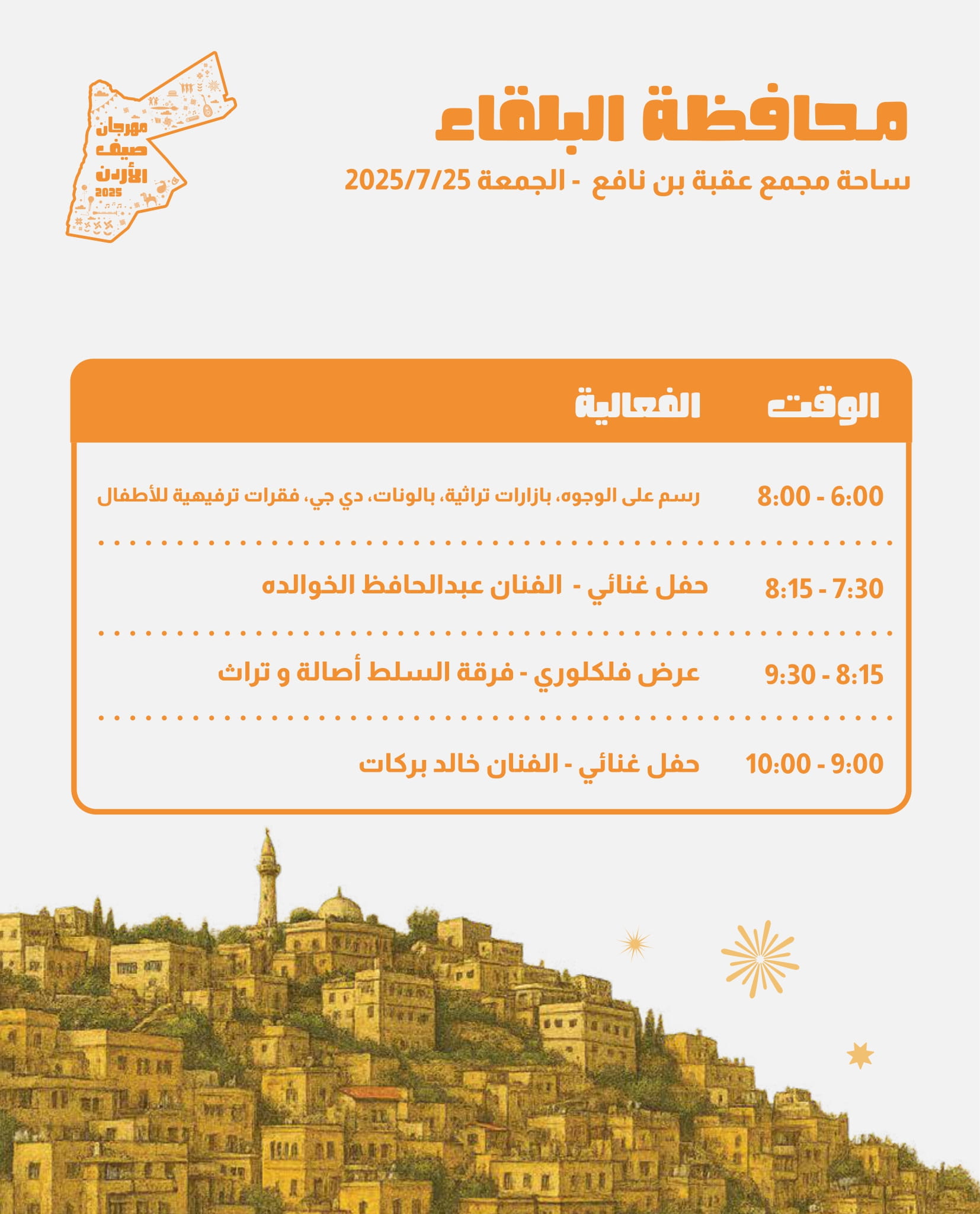 مهرجان
صيف
الأردن
2025

محافظة البلقاء
ساحة مجمع عقبة بن نافع - الجمعة 2025/7/25

| الوقت | الفعالية |
|---|---|
| 6:00 - 8:00 | رسم على الوجوه، بازارات تراثية، بالونات، دي جي، فقرات ترفيهية للأطفال |
| 7:30 - 8:15 | حفل غنائي - الفنان عبدالحافظ الخوالده |
| 8:15 - 9:30 | عرض فلكلوري - فرقة السلط أصالة و تراث |
| 9:00 - 10:00 | حفل غنائي - الفنان خالد بركات |